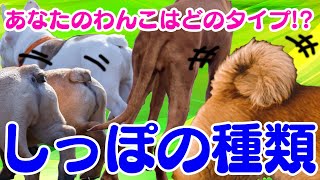 あなたのわんこはどのタイプ!?

しっぽの種類